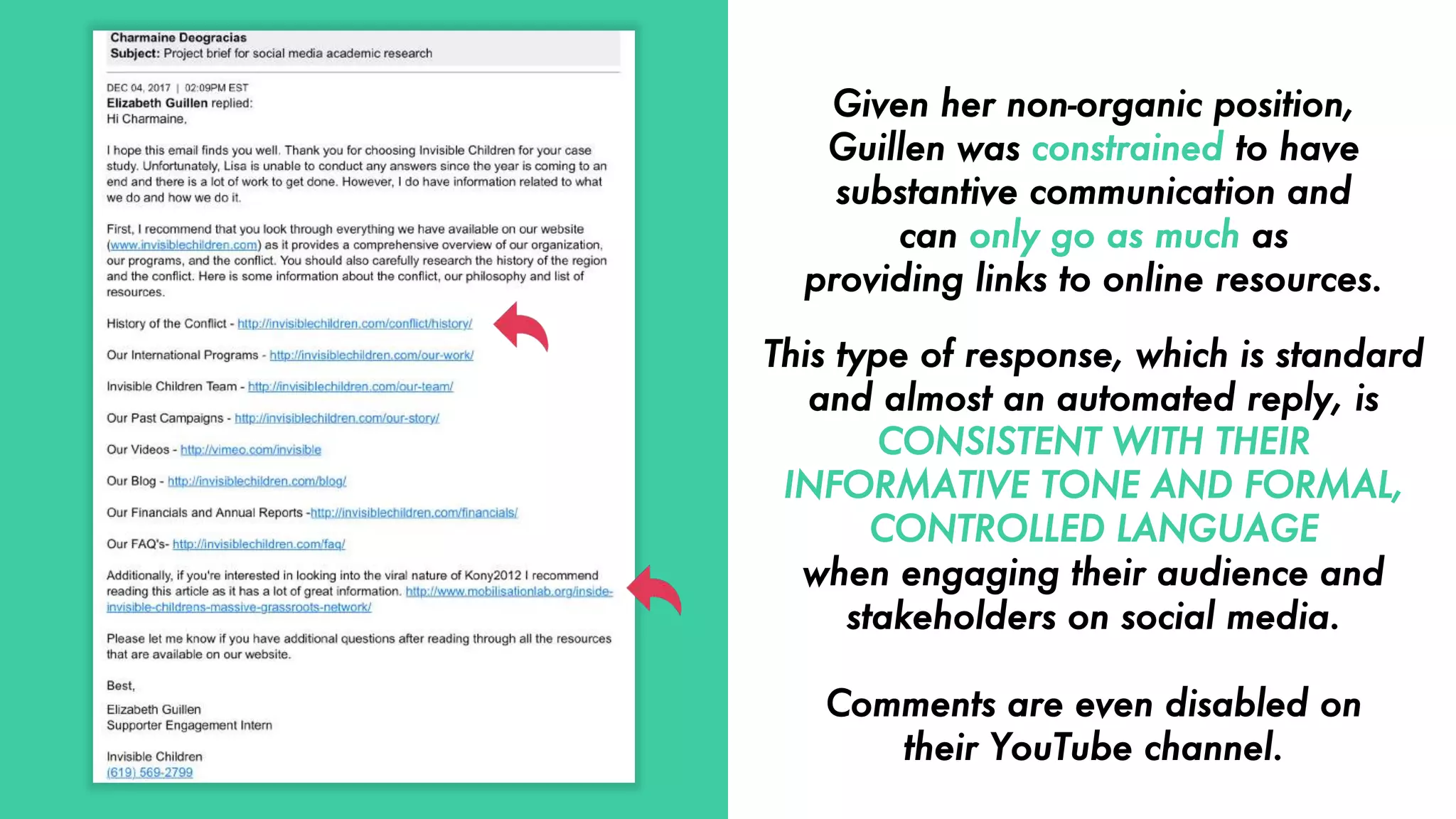 Charmaine Deogracias
Subject: Project brief for social media academic research

DEC 04, 2017 | 02:09PM EST
Elizabeth Guillen replied:
Hi Charmaine,

I hope this email finds you well. Thank you for choosing Invisible Children for your case study. Unfortunately, Lisa is unable to conduct any answers since the year is coming to an end and there is a lot of work to get done. However, I do have information related to what we do and how we do it.

First, I recommend that you look through everything we have available on our website (www.invisiblechildren.com) as it provides a comprehensive overview of our organization, our programs, and the conflict. You should also carefully research the history of the region and the conflict. Here is some information about the conflict, our philosophy and list of resources.

History of the Conflict - http://invisiblechildren.com/conflict/history/

Our International Programs - http://invisiblechildren.com/our-work/

Invisible Children Team - http://invisiblechildren.com/our-team/

Our Past Campaigns - http://invisiblechildren.com/our-story/

Our Videos - http://vimeo.com/invisible

Our Blog - http://invisiblechildren.com/blog/

Our Financials and Annual Reports -http://invisiblechildren.com/financials/

Our FAQ's- http://invisiblechildren.com/faq/

Additionally, if you're interested in looking into the viral nature of Kony2012 I recommend reading this article as it has a lot of great information. http://www.mobilisationlab.org/inside-invisible-childrens-massive-grassroots-network/

Please let me know if you have additional questions after reading through all the resources that are available on our website.

Best,

Elizabeth Guillen
Supporter Engagement Intern

Invisible Children
(619) 569-2799

Given her non-organic position, Guillen was constrained to have substantive communication and can only go as much as providing links to online resources.

This type of response, which is standard and almost an automated reply, is CONSISTENT WITH THEIR INFORMATIVE TONE AND FORMAL, CONTROLLED LANGUAGE when engaging their audience and stakeholders on social media.

Comments are even disabled on their YouTube channel.